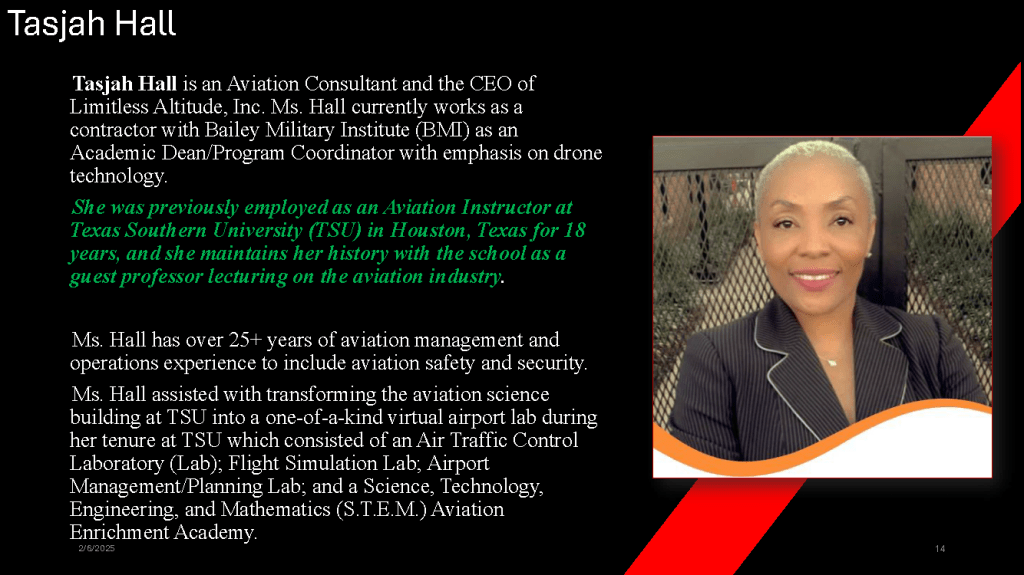 Tasjah Hall

Tasjah Hall is an Aviation Consultant and the CEO of Limitless Altitude, Inc. Ms. Hall currently works as a contractor with Bailey Military Institute (BMI) as an Academic Dean/Program Coordinator with emphasis on drone technology.

She was previously employed as an Aviation Instructor at Texas Southern University (TSU) in Houston, Texas for 18 years, and she maintains her history with the school as a guest professor lecturing on the aviation industry.

Ms. Hall has over 25+ years of aviation management and operations experience to include aviation safety and security.

Ms. Hall assisted with transforming the aviation science building at TSU into a one-of-a-kind virtual airport lab during her tenure at TSU which consisted of an Air Traffic Control Laboratory (Lab); Flight Simulation Lab; Airport Management/Planning Lab; and a Science, Technology, Engineering, and Mathematics (S.T.E.M.) Aviation Enrichment Academy.

2/6/2025

14